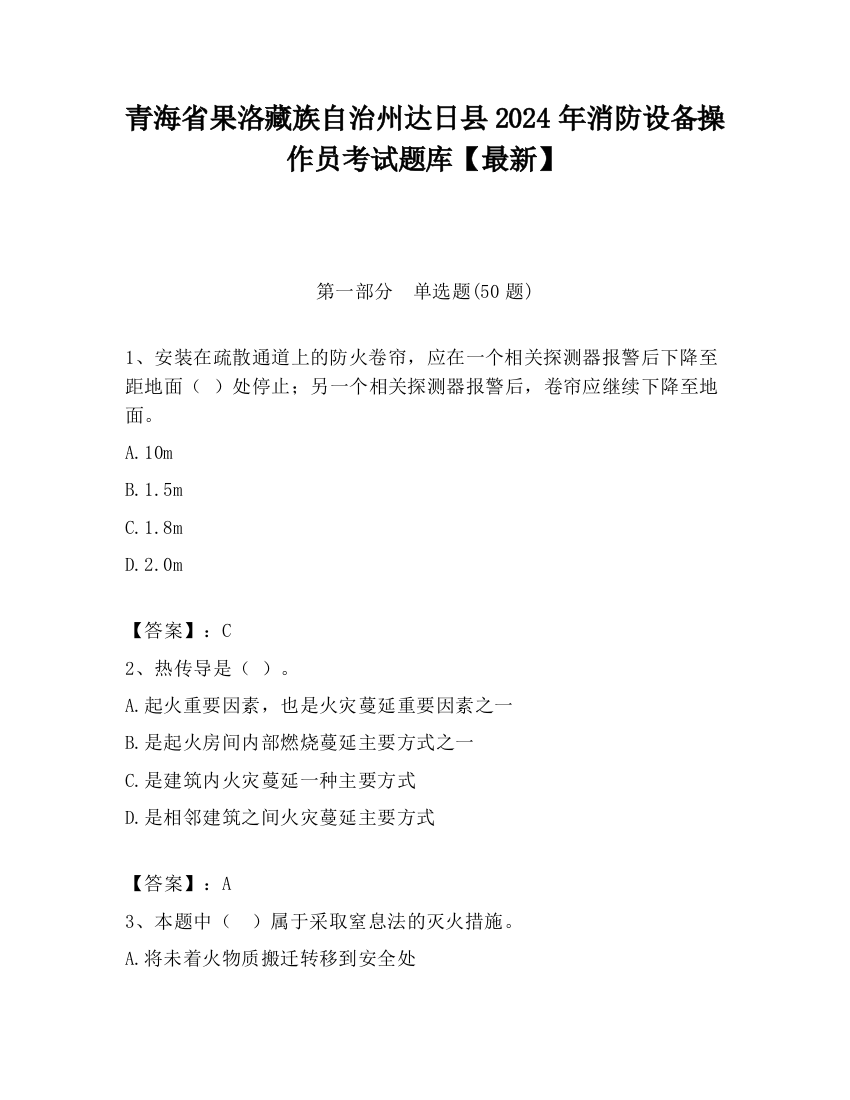 青海省果洛藏族自治州达日县2024年消防设备操作员考试题库【最新】

第一部分 单选题(50题)

1、安装在疏散通道上的防火卷帘，应在一个相关探测器报警后下降至距地面（ ）处停止；另一个相关探测器报警后，卷帘应继续下降至地面。

A.10m

B.1.5m

C.1.8m

D.2.0m

【答案】：C

2、热传导是（ ）。

A.起火重要因素，也是火灾蔓延重要因素之一

B.是起火房间内部燃烧蔓延主要方式之一

C.是建筑内火灾蔓延一种主要方式

D.是相邻建筑之间火灾蔓延主要方式

【答案】：A

3、本题中（ ）属于采取窒息法的灭火措施。

A.将未着火物质搬迁转移到安全处